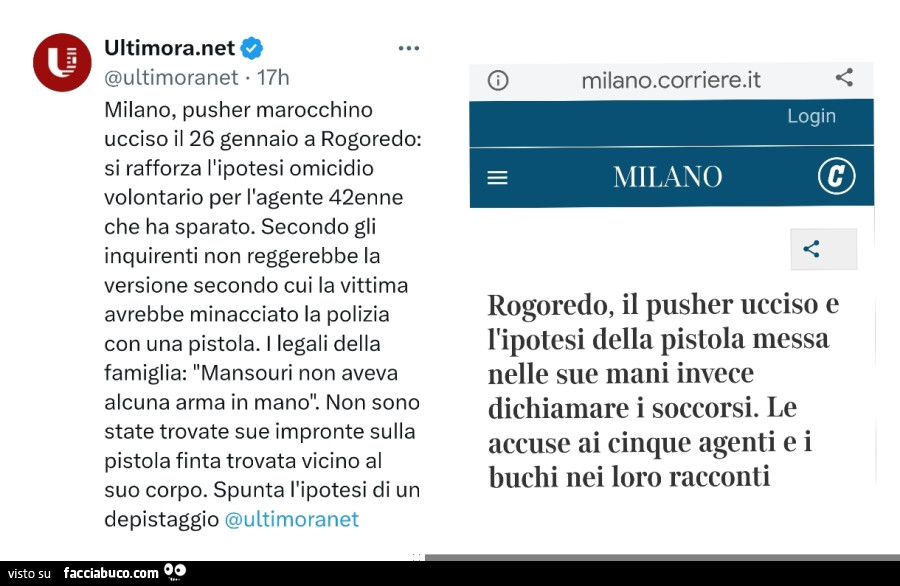 Ultimora.net
@ultimoranet · 17h

Milano, pusher marocchino ucciso il 26 gennaio a Rogoredo: si rafforza l'ipotesi omicidio volontario per l'agente 42enne che ha sparato. Secondo gli inquirenti non reggerebbe la versione secondo cui la vittima avrebbe minacciato la polizia con una pistola. I legali della famiglia: "Mansouri non aveva alcuna arma in mano". Non sono state trovate sue impronte sulla pistola finta trovata vicino al suo corpo. Spunta l'ipotesi di un depistaggio @ultimoranet

milano.corriere.it

Login

MILANO

C

Rogoredo, il pusher ucciso e l'ipotesi della pistola messa nelle sue mani invece dichiamare i soccorsi. Le accuse ai cinque agenti e i buchi nei loro racconti

visto su facciabuco.com